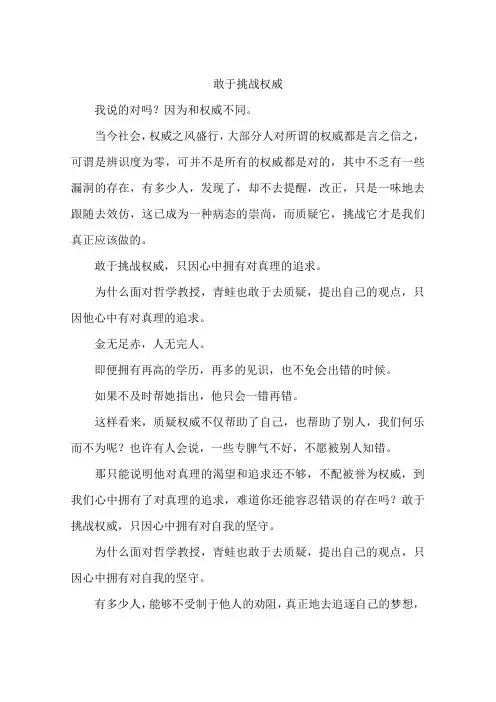 敢于挑战权威

我说的对吗？因为和权威不同。

当今社会，权威之风盛行，大部分人对所谓的权威都是言之信之，可谓是辨识度为零，可并不是所有的权威都是对的，其中不乏有一些漏洞的存在，有多少人，发现了，却不去提醒，改正，只是一味地去跟随去效仿，这已成为一种病态的崇尚，而质疑它，挑战它才是我们真正应该做的。

敢于挑战权威，只因心中拥有对真理的追求。

为什么面对哲学教授，青蛙也敢于去质疑，提出自己的观点，只因他心中有对真理的追求。

金无足赤，人无完人。

即便拥有再高的学历，再多的见识，也不免会出错的时候。

如果不及时帮她指出，他只会一错再错。

这样看来，质疑权威不仅帮助了自己，也帮助了别人，我们何乐而不为呢？也许有人会说，一些专脾气不好，不愿被别人知错。

那只能说明他对真理的渴望和追求还不够，不配被誉为权威，到我们心中拥有了对真理的追求，难道你还能容忍错误的存在吗？敢于挑战权威，只因心中拥有对自我的坚守。

为什么面对哲学教授，青蛙也敢于去质疑，提出自己的观点，只因心中拥有对自我的坚守。

有多少人，能够不受制于他人的劝阻，真正地去追逐自己的梦想，